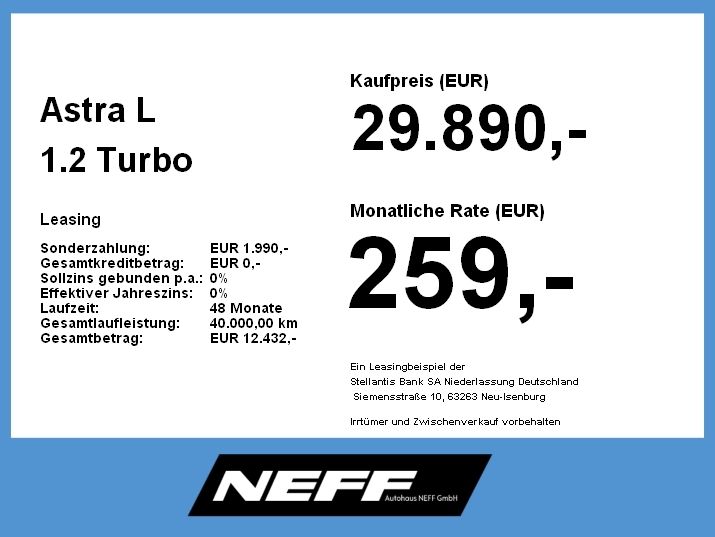 Astra L
1.2 Turbo

Leasing

Sonderzahlung: EUR 1.990,-
Gesamtkreditbetrag: EUR 0,-
Sollzins gebunden p.a.: 0%
Effektiver Jahreszins: 0%
Laufzeit: 48 Monate
Gesamtlaufleistung: 40.000,00 km
Gesamtbetrag: EUR 12.432,-

Kaufpreis (EUR)
29.890,-

Monatliche Rate (EUR)
259,-

Ein Leasingbeispiel der
Stellantis Bank SA Niederlassung Deutschland
Siemensstraße 10, 63263 Neu-Isenburg

Irrtümer und Zwischenverkauf vorbehalten

NEFF
Autohaus NEFF GmbH